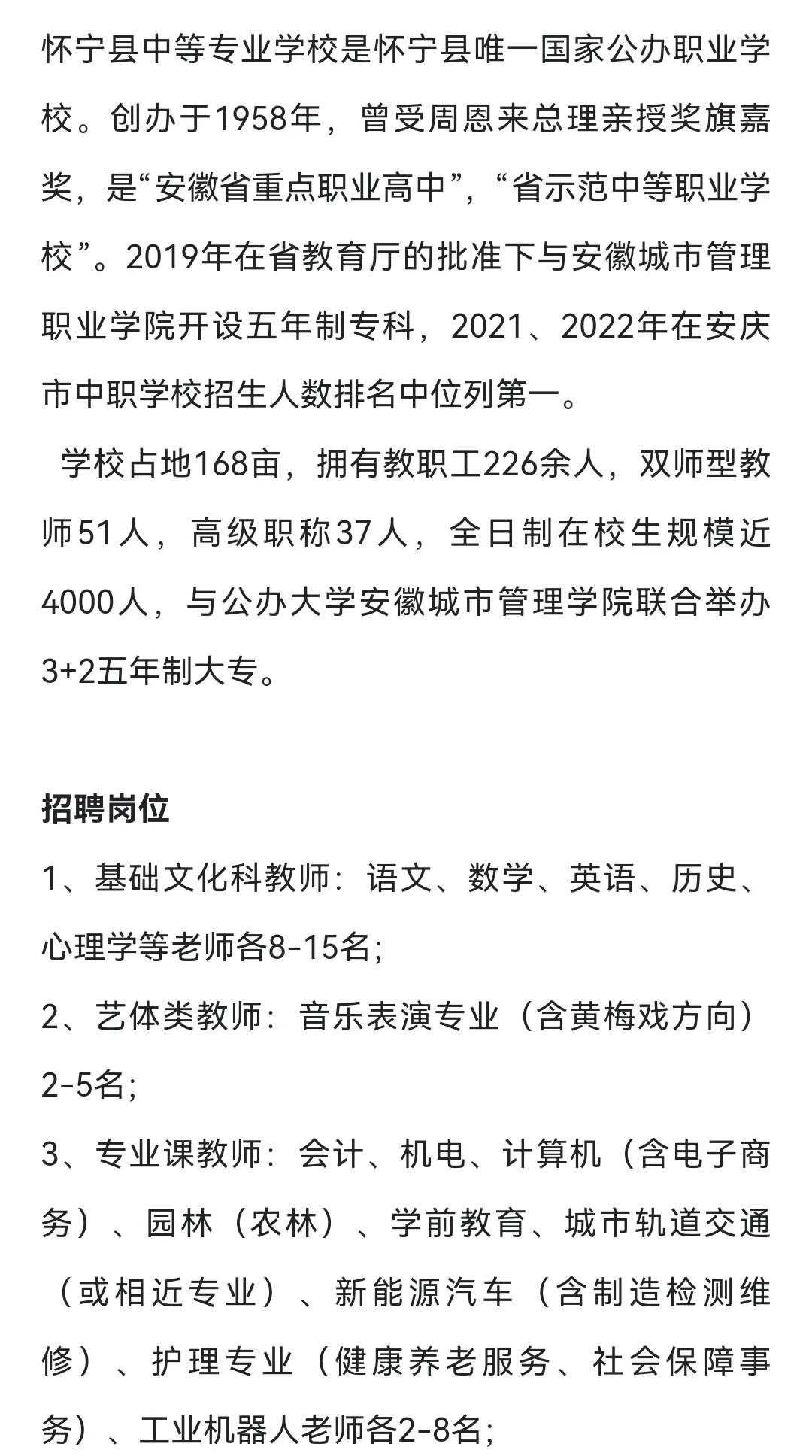 怀宁县中等专业学校是怀宁县唯一国家公办职业学校。创办于1958年，曾受周恩来总理亲授奖旗嘉奖，是“安徽省重点职业高中”，“省示范中等职业学校”。2019年在省教育厅的批准下与安徽城市管理职业学院开设五年制专科，2021、2022年在安庆市中职学校招生人数排名中位列第一。

学校占地168亩，拥有教职工226余人，双师型教师51人，高级职称37人，全日制在校生规模近4000人，与公办大学安徽城市管理学院联合举办3+2五年制大专。

招聘岗位

1、基础文化科教师：语文、数学、英语、历史、心理学等老师各8-15名；

2、艺体类教师：音乐表演专业（含黄梅戏方向）2-5名；

3、专业课教师：会计、机电、计算机（含电子商务）、园林（农林）、学前教育、城市轨道交通（或相近专业）、新能源汽车（含制造检测维修）、护理专业（健康养老服务、社会保障事务）、工业机器人老师各2-8名；